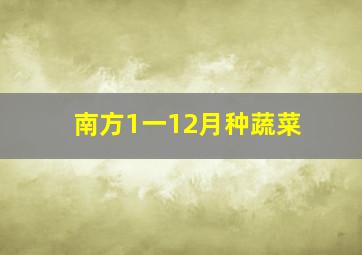 南方1一12月种蔬菜